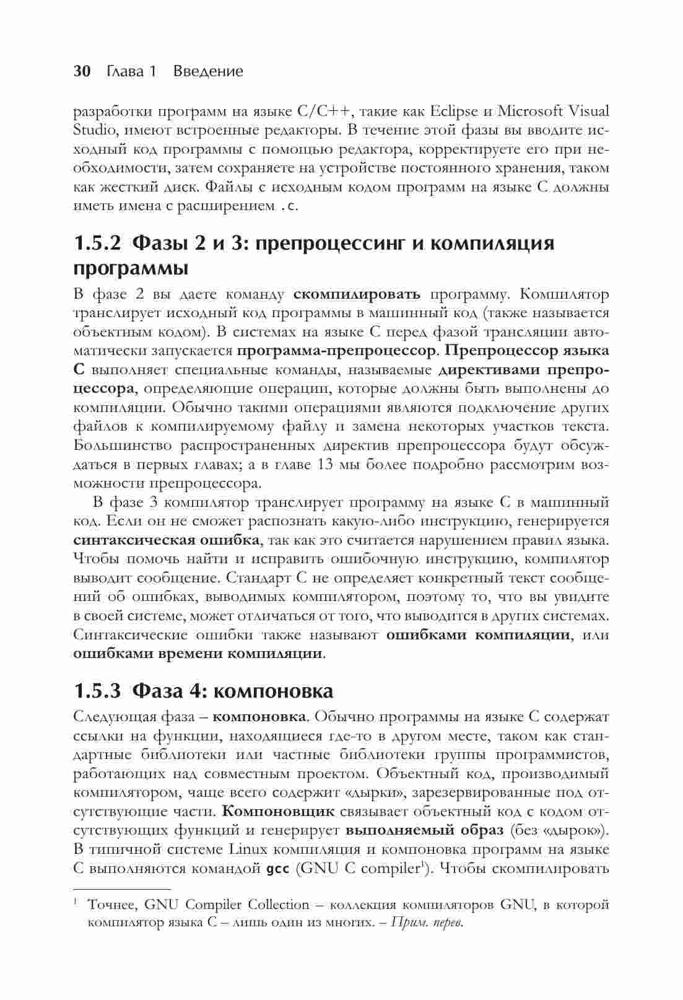 30 Глава 1 Введение

разработки программ на языке C/C++, такие как Eclipse и Microsoft Visual Studio, имеют встроенные редакторы. В течение этой фазы вы вводите исходный код программы с помощью редактора, корректируете его при необходимости, затем сохраняете на устройстве постоянного хранения, таком как жесткий диск. Файлы с исходным кодом программ на языке C должны иметь имена с расширением .c.

1.5.2 Фазы 2 и 3: препроцессинг и компиляция программы

В фазе 2 вы даете команду скомпилировать программу. Компилятор транслирует исходный код программы в машинный код (также называется объектным кодом). В системах на языке C перед фазой трансляции автоматически запускается программа-препроцессор. Препроцессор языка C выполняет специальные команды, называемые директивами препроцессора, определяющие операции, которые должны быть выполнены до компиляции. Обычно такими операциями являются подключение других файлов к компилируемому файлу и замена некоторых участков текста. Большинство распространенных директив препроцессора будут обсуждаться в первых главах; а в главе 13 мы более подробно рассмотрим возможности препроцессора.

В фазе 3 компилятор транслирует программу на языке C в машинный код. Если он не сможет распознать какую-либо инструкцию, генерируется синтаксическая ошибка, так как это считается нарушением правил языка. Чтобы помочь найти и исправить ошибочную инструкцию, компилятор выводит сообщение. Стандарт C не определяет конкретный текст сообщений об ошибках, выводимых компилятором, поэтому то, что вы увидите в своей системе, может отличаться от того, что выводится в других системах. Синтаксические ошибки также называют ошибками компиляции, или ошибками времени компиляции.

1.5.3 Фаза 4: компоновка

Следующая фаза – компоновка. Обычно программы на языке C содержат ссылки на функции, находящиеся где-то в другом месте, таком как стандартные библиотеки или частные библиотеки группы программистов, работающих над совместным проектом. Объектный код, производимый компилятором, чаще всего содержит «дырки», зарезервированные под отсутствующие части. Компоновщик связывает объектный код с кодом отсутствующих функций и генерирует выполняемый образ (без «дырок»). В типичной системе Linux компиляция и компоновка программ на языке C выполняются командой gcc (GNU C compiler$^1$). Чтобы скомпилировать

$^1$ Точнее, GNU Compiler Collection – коллекция компиляторов GNU, в которой компилятор языка C – лишь один из многих. – Прим. перев.